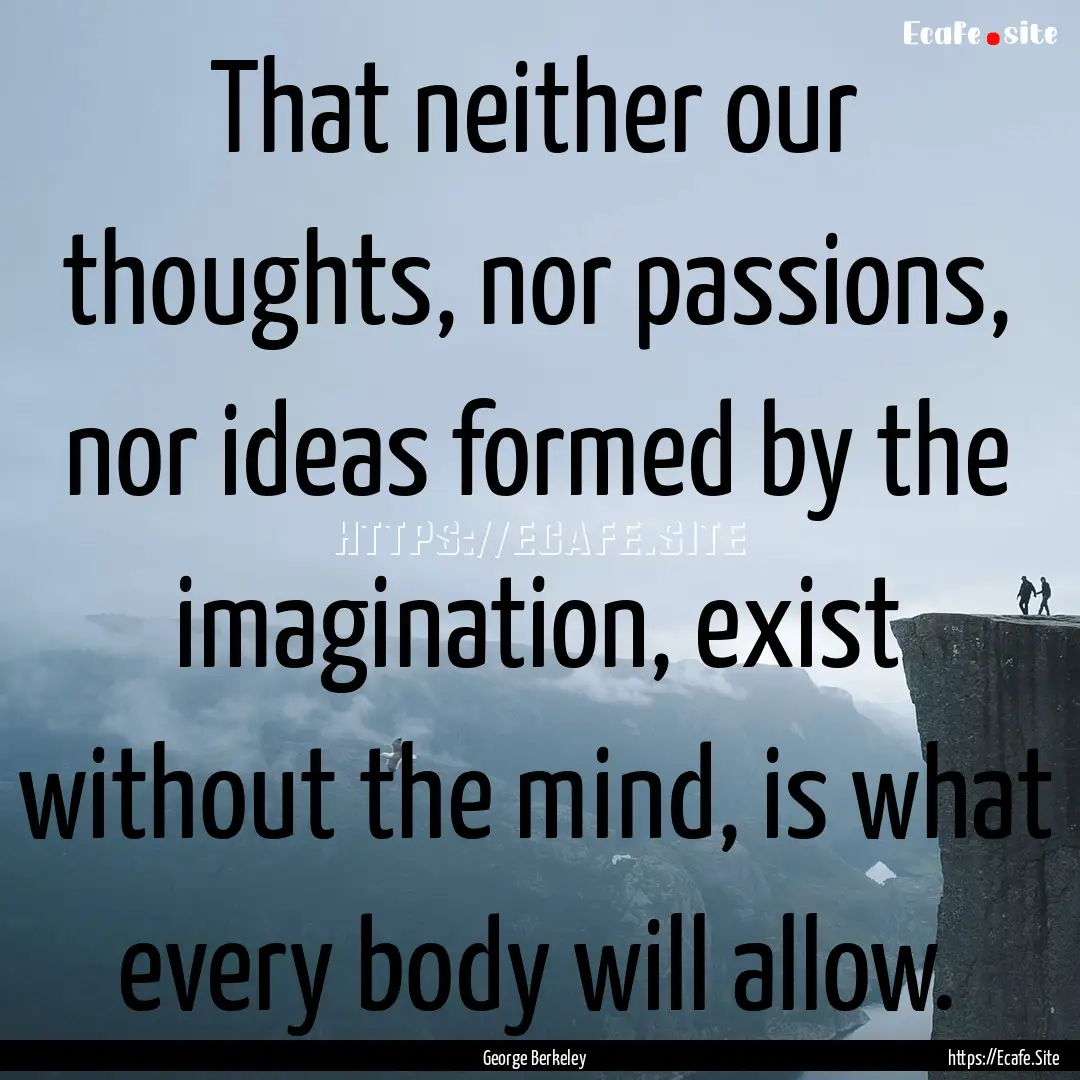 Ecafe.site

That neither our thoughts, nor passions, nor ideas formed by the imagination, exist without the mind, is what every body will allow.

HTTPS://ECAFE.SITE

George Berkeley

https://Ecafe.Site